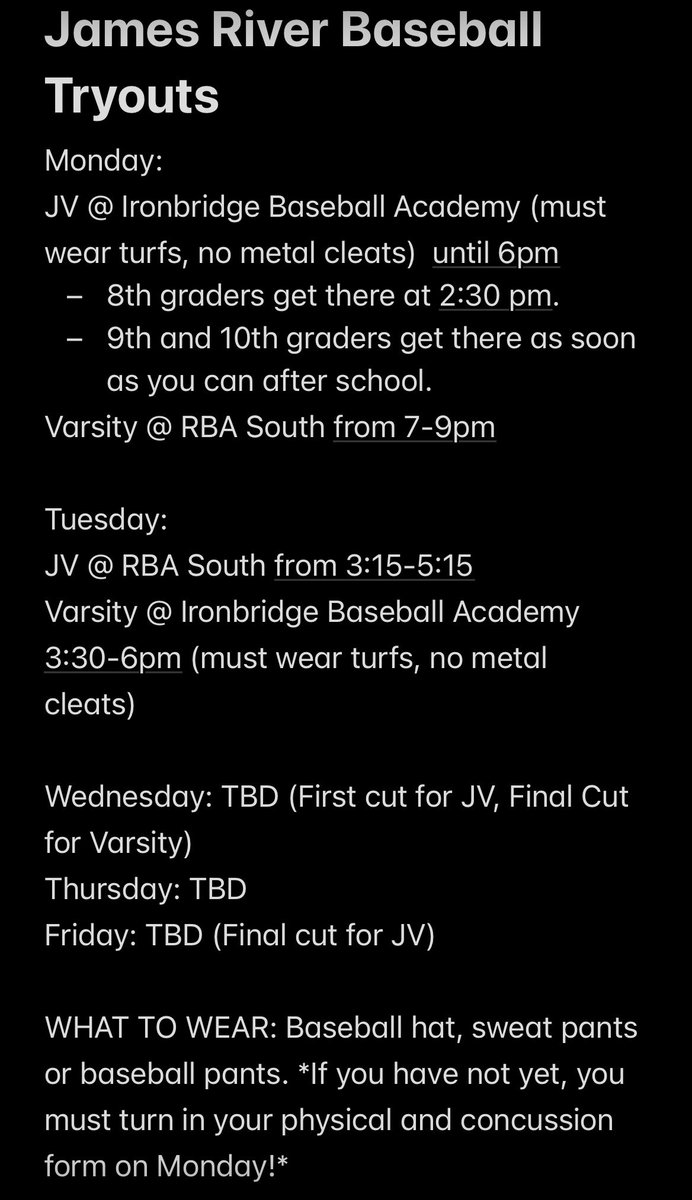 James River Baseball Tryouts

Monday:
JV @ Ironbridge Baseball Academy (must wear turfs, no metal cleats) until 6pm
– 8th graders get there at 2:30 pm.
– 9th and 10th graders get there as soon as you can after school.
Varsity @ RBA South from 7-9pm

Tuesday:
JV @ RBA South from 3:15-5:15
Varsity @ Ironbridge Baseball Academy 3:30-6pm (must wear turfs, no metal cleats)

Wednesday: TBD (First cut for JV, Final Cut for Varsity)
Thursday: TBD
Friday: TBD (Final cut for JV)

WHAT TO WEAR: Baseball hat, sweat pants or baseball pants. *If you have not yet, you must turn in your physical and concussion form on Monday!*